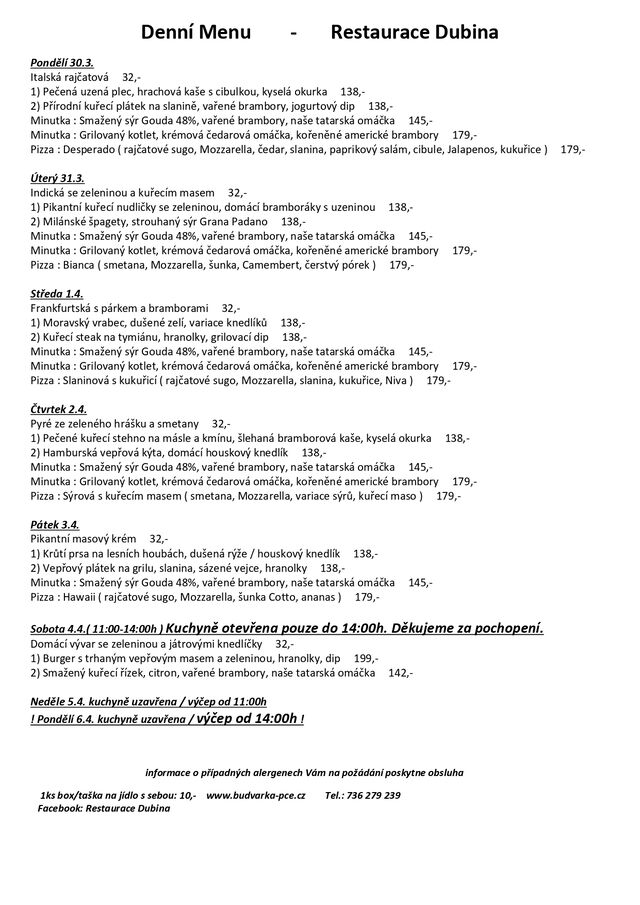 Denní Menu - Restaurace Dubina

Pondělí 30.3.
Italská rajčatová 32,-
1) Pečená uzená plec, hrachová kaše s cibulkou, kyselá okurka 138,-
2) Přírodní kuřecí plátek na slanině, vařené brambory, jogurtový dip 138,-
Minutka : Smažený sýr Gouda 48%, vařené brambory, naše tatarská omáčka 145,-
Minutka : Grilovaný kotlet, krémová čedarová omáčka, kořeněné americké brambory 179,-
Pizza : Desperado ( rajčatové sugo, Mozzarella, čedar, slanina, paprikový salám, cibule, Jalapenos, kukuřice ) 179,-

Úterý 31.3.
Indická se zeleninou a kuřecím masem 32,-
1) Pikantní kuřecí nudličky se zeleninou, domácí bramboráky s uzeninou 138,-
2) Milánské špagety, strouhaný sýr Grana Padano 138,-
Minutka : Smažený sýr Gouda 48%, vařené brambory, naše tatarská omáčka 145,-
Minutka : Grilovaný kotlet, krémová čedarová omáčka, kořeněné americké brambory 179,-
Pizza : Bianca ( smetana, Mozzarella, šunka, Camembert, čerstvý pórek ) 179,-

Středa 1.4.
Frankfurtská s párkem a bramborami 32,-
1) Moravský vrabec, dušené zelí, variace knedlíků 138,-
2) Kuřecí steak na tymiánu, hranolky, grilovací dip 138,-
Minutka : Smažený sýr Gouda 48%, vařené brambory, naše tatarská omáčka 145,-
Minutka : Grilovaný kotlet, krémová čedarová omáčka, kořeněné americké brambory 179,-
Pizza : Slaninová s kukuřicí ( rajčatové sugo, Mozzarella, slanina, kukuřice, Niva ) 179,-

Čtvrtek 2.4.
Pyré ze zeleného hrášku a smetany 32,-
1) Pečené kuřecí stehno na másle a kmínu, šlehaná bramborová kaše, kyselá okurka 138,-
2) Hamburská vepřová kýta, domácí houskový knedlík 138,-
Minutka : Smažený sýr Gouda 48%, vařené brambory, naše tatarská omáčka 145,-
Minutka : Grilovaný kotlet, krémová čedarová omáčka, kořeněné americké brambory 179,-
Pizza : Sýrová s kuřecím masem ( smetana, Mozzarella, variace sýrů, kuřecí maso ) 179,-

Pátek 3.4.
Pikantní masový krém 32,-
1) Krůtí prsa na lesních houbách, dušená rýže / houskový knedlík 138,-
2) Vepřový plátek na grilu, slanina, sázené vejce, hranolky 138,-
Minutka : Smažený sýr Gouda 48%, vařené brambory, naše tatarská omáčka 145,-
Pizza : Hawaii ( rajčatové sugo, Mozzarella, šunka Cotto, ananas ) 179,-

Sobota 4.4.( 11:00-14:00h ) Kuchyně otevřena pouze do 14:00h. Děkujeme za pochopení.
Domácí vývar se zeleninou a játrovými knedlíčky 32,-
1) Burger s trhaným vepřovým masem a zeleninou, hranolky, dip 199,-
2) Smažený kuřecí řízek, citron, vařené brambory, naše tatarská omáčka 142,-

Neděle 5.4. kuchyně uzavřena / výčep od 11:00h
! Pondělí 6.4. kuchyně uzavřena / výčep od 14:00h !

informace o případných alergenech Vám na požádání poskytne obsluha

1ks box/taška na jídlo s sebou: 10,- www.budvarka-pce.cz Tel.: 736 279 239
Facebook: Restaurace Dubina